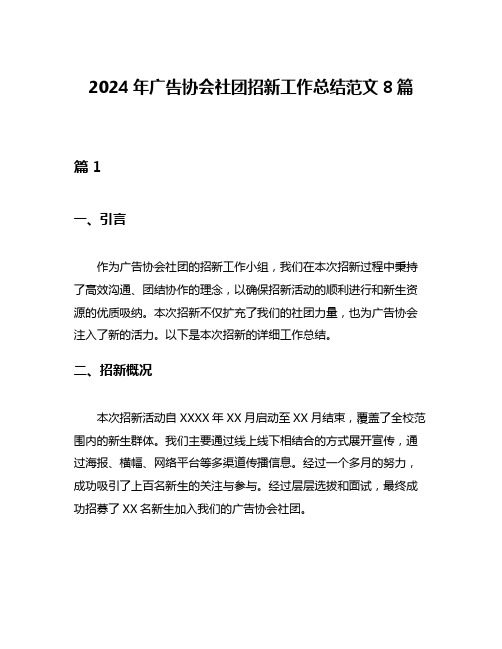 2024 年广告协会社团招新工作总结范文 8 篇

篇 1

一、引言

作为广告协会社团的招新工作小组，我们在本次招新过程中秉持了高效沟通、团结协作的理念，以确保招新活动的顺利进行和新生资源的优质吸纳。本次招新不仅扩充了我们的社团力量，也为广告协会注入了新的活力。以下是本次招新的详细工作总结。

二、招新概况

本次招新活动自 XXXX 年 XX 月启动至 XX 月结束，覆盖了全校范围内的新生群体。我们主要通过线上线下相结合的方式展开宣传，通过海报、横幅、网络平台等多渠道传播信息。经过一个多月的努力，成功吸引了上百名新生的关注与参与。经过层层选拔和面试，最终成功招募了 XX 名新生加入我们的广告协会社团。